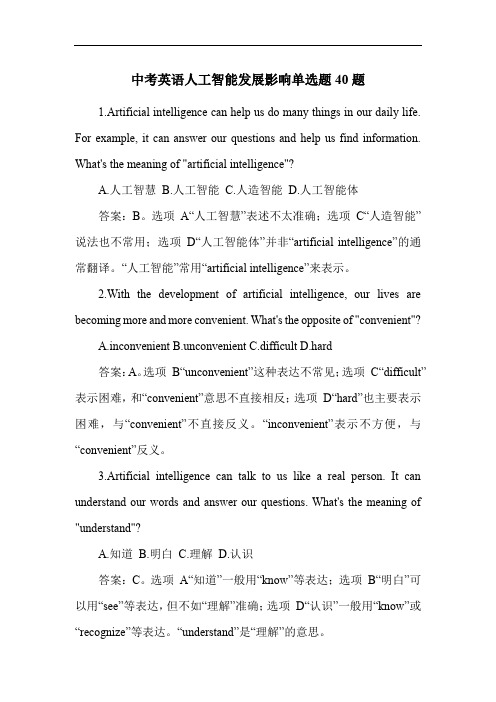 中考英语人工智能发展影响单选题 40 题

1.Artificial intelligence can help us do many things in our daily life. For example, it can answer our questions and help us find information. What's the meaning of "artificial intelligence"?

A.人工智慧 B.人工智能 C.人造智能 D.人工智能体

答案：B。选项 A“人工智慧”表述不太准确；选项 C“人造智能”说法也不常用；选项 D“人工智能体”并非“artificial intelligence”的通常翻译。“人工智能”常用“artificial intelligence”来表示。

2.With the development of artificial intelligence, our lives are becoming more and more convenient. What's the opposite of "convenient"?

A.inconvenient B.unconvenient C.difficult D.hard

答案：A。选项 B“unconvenient”这种表达不常见；选项 C“difficult”表示困难，和“convenient”意思不直接相反；选项 D“hard”也主要表示困难，与“convenient”不直接反义。“inconvenient”表示不方便，与“convenient”反义。

3.Artificial intelligence can talk to us like a real person. It can understand our words and answer our questions. What's the meaning of "understand"?

A.知道 B.明白 C.理解 D.认识

答案：C。选项 A“知道”一般用“know”等表达；选项 B“明白”可以用“see”等表达，但不如“理解”准确；选项 D“认识”一般用“know”或“recognize”等表达。“understand”是“理解”的意思。